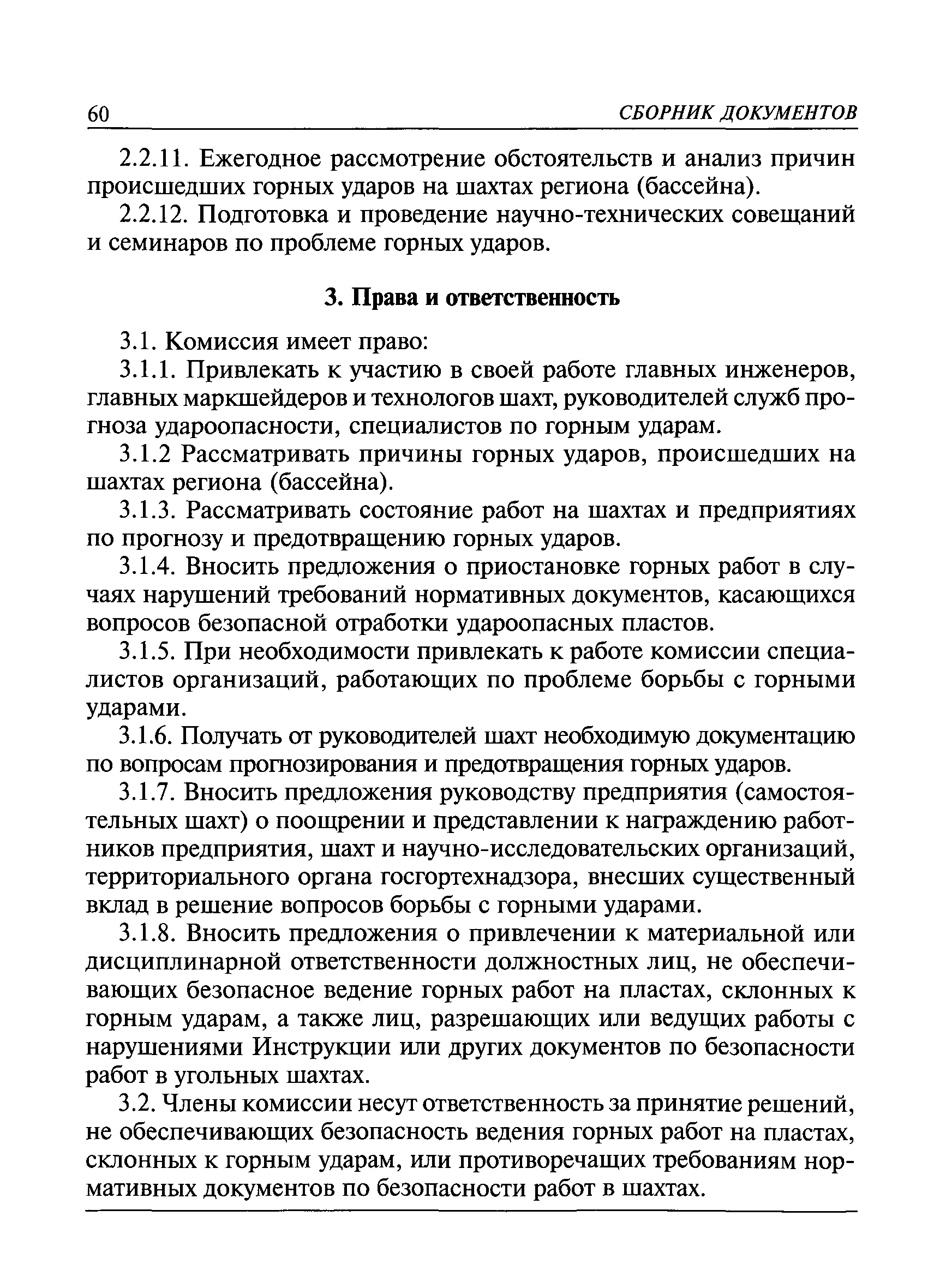 60 СБОРНИК ДОКУМЕНТОВ

2.2.11. Ежегодное рассмотрение обстоятельств и анализ причин происшедших горных ударов на шахтах региона (бассейна).

2.2.12. Подготовка и проведение научно-технических совещаний и семинаров по проблеме горных ударов.

3. Права и ответственность

3.1. Комиссия имеет право:

3.1.1. Привлекать к участию в своей работе главных инженеров, главных маркшейдеров и технологов шахт, руководителей служб прогноза удароопасности, специалистов по горным ударам.

3.1.2 Рассматривать причины горных ударов, происшедших на шахтах региона (бассейна).

3.1.3. Рассматривать состояние работ на шахтах и предприятиях по прогнозу и предотвращению горных ударов.

3.1.4. Вносить предложения о приостановке горных работ в случаях нарушений требований нормативных документов, касающихся вопросов безопасной отработки удароопасных пластов.

3.1.5. При необходимости привлекать к работе комиссии специалистов организаций, работающих по проблеме борьбы с горными ударами.

3.1.6. Получать от руководителей шахт необходимую документацию по вопросам прогнозирования и предотвращения горных ударов.

3.1.7. Вносить предложения руководству предприятия (самостоятельных шахт) о поощрении и представлении к награждению работников предприятия, шахт и научно-исследовательских организаций, территориального органа госгортехнадзора, внесших существенный вклад в решение вопросов борьбы с горными ударами.

3.1.8. Вносить предложения о привлечении к материальной или дисциплинарной ответственности должностных лиц, не обеспечивающих безопасное ведение горных работ на пластах, склонных к горным ударам, а также лиц, разрешающих или ведущих работы с нарушениями Инструкции или других документов по безопасности работ в угольных шахтах.

3.2. Члены комиссии несут ответственность за принятие решений, не обеспечивающих безопасность ведения горных работ на пластах, склонных к горным ударам, или противоречащих требованиям нормативных документов по безопасности работ в шахтах.